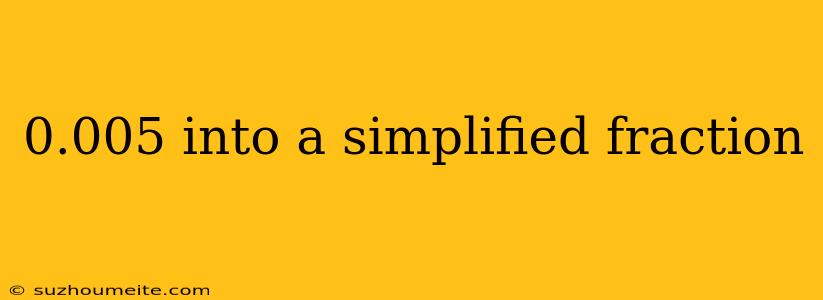 0.005 into a simplified fraction

© suzhoumeite.com